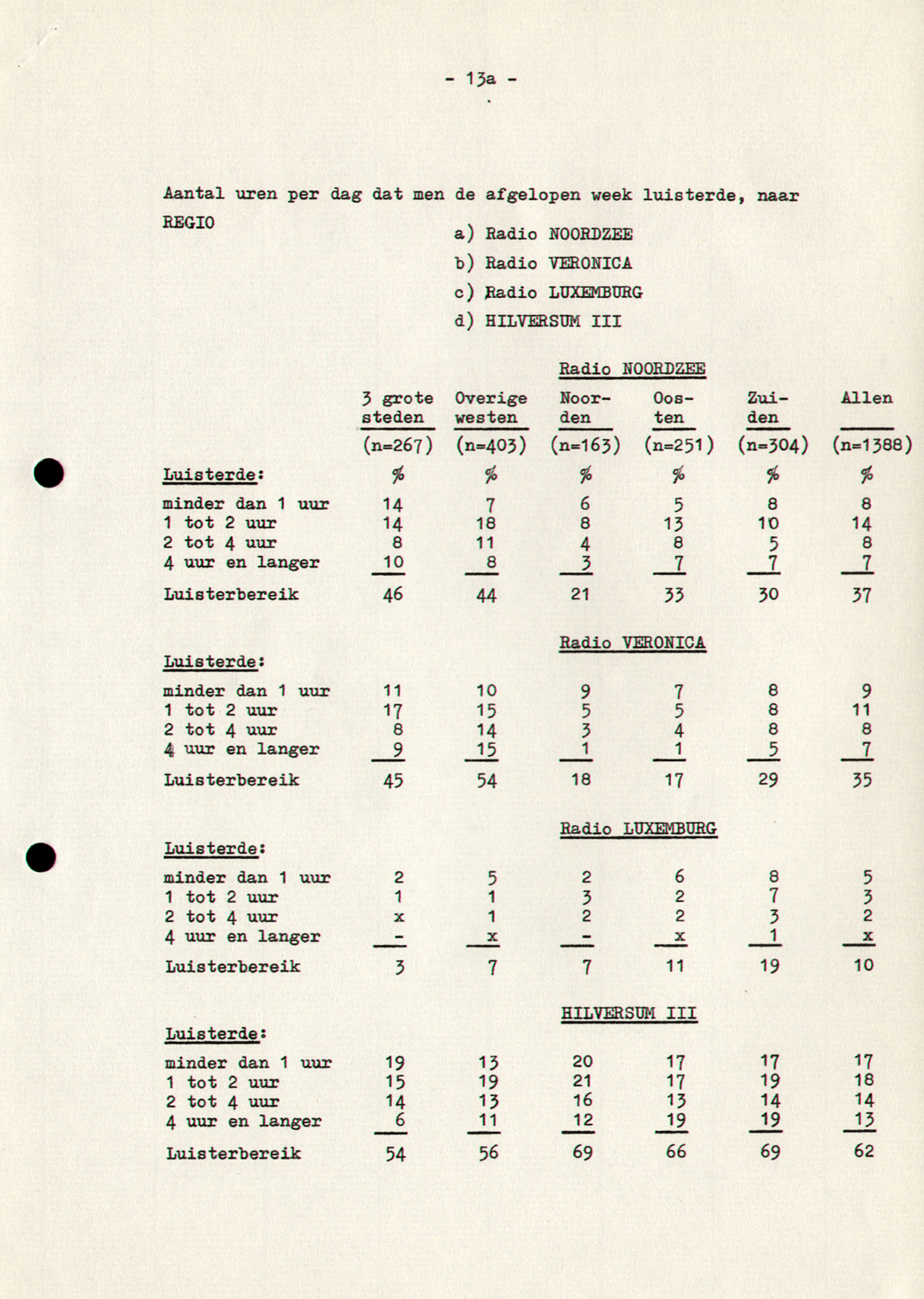 - 13a -

Aantal uren per dag dat men de afgelopen week luisterde, naar REGIO

a) Radio NOORDZEE
b) Radio VERONICA
c) Radio LUXEMBURG
d) HILVERSUM III

Radio NOORDZEE

| | 3 grote steden | Overige westen | Noorden | Oosten | Zuiden | Allen |
|---|---|---|---|---|---|---|
| | (n=267) | (n=403) | (n=163) | (n=251) | (n=304) | (n=1388) |
| Luisterde: | % | % | % | % | % | % |
| minder dan 1 uur | 14 | 7 | 6 | 5 | 8 | 8 |
| 1 tot 2 uur | 14 | 18 | 8 | 13 | 10 | 14 |
| 2 tot 4 uur | 8 | 11 | 4 | 8 | 5 | 8 |
| 4 uur en langer | 10 | 8 | 3 | 7 | 7 | 7 |
| Luisterbereik | 46 | 44 | 21 | 33 | 30 | 37 |

Radio VERONICA

| Luisterde: | | | | | | |
|---|---|---|---|---|---|---|
| minder dan 1 uur | 11 | 10 | 9 | 7 | 8 | 9 |
| 1 tot 2 uur | 17 | 15 | 5 | 5 | 8 | 11 |
| 2 tot 4 uur | 8 | 14 | 3 | 4 | 8 | 8 |
| 4 uur en langer | 9 | 15 | 1 | 1 | 5 | 7 |
| Luisterbereik | 45 | 54 | 18 | 17 | 29 | 35 |

Radio LUXEMBURG

| Luisterde: | | | | | | |
|---|---|---|---|---|---|---|
| minder dan 1 uur | 2 | 5 | 2 | 6 | 8 | 5 |
| 1 tot 2 uur | 1 | 1 | 3 | 2 | 7 | 3 |
| 2 tot 4 uur | x | 1 | 2 | 2 | 3 | 2 |
| 4 uur en langer | - | x | - | x | 1 | x |
| Luisterbereik | 3 | 7 | 7 | 11 | 19 | 10 |

HILVERSUM III

| Luisterde: | | | | | | |
|---|---|---|---|---|---|---|
| minder dan 1 uur | 19 | 13 | 20 | 17 | 17 | 17 |
| 1 tot 2 uur | 15 | 19 | 21 | 17 | 19 | 18 |
| 2 tot 4 uur | 14 | 13 | 16 | 13 | 14 | 14 |
| 4 uur en langer | 6 | 11 | 12 | 19 | 19 | 13 |
| Luisterbereik | 54 | 56 | 69 | 66 | 69 | 62 |